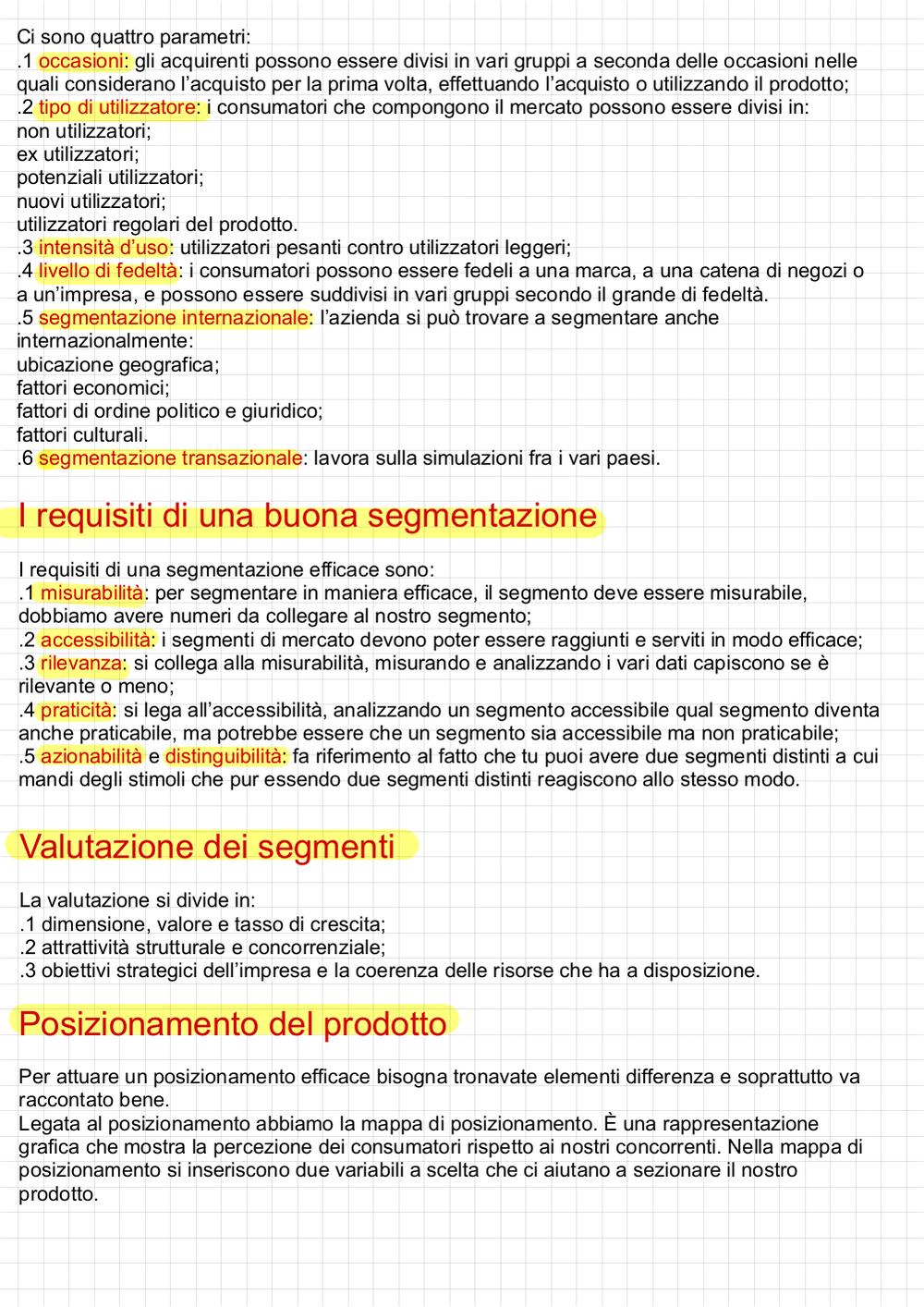 Ci sono quattro parametri:
.1 occasioni: gli acquirenti possono essere divisi in vari gruppi a seconda delle occasioni nelle quali considerano l'acquisto per la prima volta, effettuando l'acquisto o utilizzando il prodotto;
.2 tipo di utilizzatore: i consumatori che compongono il mercato possono essere divisi in:
non utilizzatori;
ex utilizzatori;
potenziali utilizzatori;
nuovi utilizzatori;
utilizzatori regolari del prodotto.
.3 intensità d'uso: utilizzatori pesanti contro utilizzatori leggeri;
.4 livello di fedeltà: i consumatori possono essere fedeli a una marca, a una catena di negozi o a un'impresa, e possono essere suddivisi in vari gruppi secondo il grande di fedeltà.
.5 segmentazione internazionale: l'azienda si può trovare a segmentare anche internazionalmente:
ubicazione geografica;
fattori economici;
fattori di ordine politico e giuridico;
fattori culturali.
.6 segmentazione transazionale: lavora sulla simulazioni fra i vari paesi.

I requisiti di una buona segmentazione

I requisiti di una segmentazione efficace sono:
.1 misurabilità: per segmentare in maniera efficace, il segmento deve essere misurabile, dobbiamo avere numeri da collegare al nostro segmento;
.2 accessibilità: i segmenti di mercato devono poter essere raggiunti e serviti in modo efficace;
.3 rilevanza: si collega alla misurabilità, misurando e analizzando i vari dati capiscono se è rilevante o meno;
.4 praticità: si lega all'accessibilità, analizzando un segmento accessibile qual segmento diventa anche praticabile, ma potrebbe essere che un segmento sia accessibile ma non praticabile;
.5 azionabilità e distinguibilità: fa riferimento al fatto che tu puoi avere due segmenti distinti a cui mandi degli stimoli che pur essendo due segmenti distinti reagiscono allo stesso modo.

Valutazione dei segmenti

La valutazione si divide in:
.1 dimensione, valore e tasso di crescita;
.2 attrattività strutturale e concorrenziale;
.3 obiettivi strategici dell'impresa e la coerenza delle risorse che ha a disposizione.

Posizionamento del prodotto

Per attuare un posizionamento efficace bisogna tronavate elementi differenza e soprattutto va raccontato bene.
Legata al posizionamento abbiamo la mappa di posizionamento. È una rappresentazione grafica che mostra la percezione dei consumatori rispetto ai nostri concorrenti. Nella mappa di posizionamento si inseriscono due variabili a scelta che ci aiutano a sezionare il nostro prodotto.